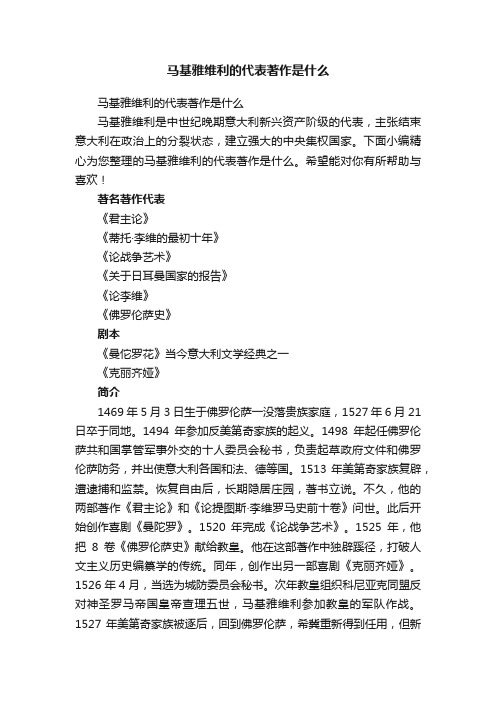 马基雅维利的代表著作是什么

马基雅维利的代表著作是什么

马基雅维利是中世纪晚期意大利新兴资产阶级的代表，主张结束意大利在政治上的分裂状态，建立强大的中央集权国家。下面小编精心为您整理的马基雅维利的代表著作是什么。希望能对你有所帮助与喜欢！

著名著作代表

《君主论》

《蒂托·李维的最初十年》

《论战争艺术》

《关于日耳曼国家的报告》

《论李维》

《佛罗伦萨史》

剧本

《曼佗罗花》当今意大利文学经典之一

《克丽齐娅》

简介

1469 年 5 月 3 日生于佛罗伦萨一没落贵族家庭，1527 年 6 月 21 日卒于同地。1494 年参加反美第奇家族的起义。1498 年起任佛罗伦萨共和国掌管军事外交的十人委员会秘书，负责起草政府文件和佛罗伦萨防务，并出使意大利各国和法、德等国。1513 年美第奇家族复辟，遭逮捕和监禁。恢复自由后，长期隐居庄园，著书立说。不久，他的两部著作《君主论》和《论提图斯·李维罗马史前十卷》问世。此后开始创作喜剧《曼陀罗》。1520 年完成《论战争艺术》。1525 年，他把 8 卷《佛罗伦萨史》献给教皇。他在这部著作中独辟蹊径，打破人文主义历史编纂学的传统。同年，创作出另一部喜剧《克丽齐娅》。1526 年 4 月，当选为城防委员会秘书。次年教皇组织科尼亚克同盟反对神圣罗马帝国皇帝查理五世，马基雅维利参加教皇的军队作战。1527 年美第奇家族被逐后，回到佛罗伦萨，希冀重新得到任用，但新